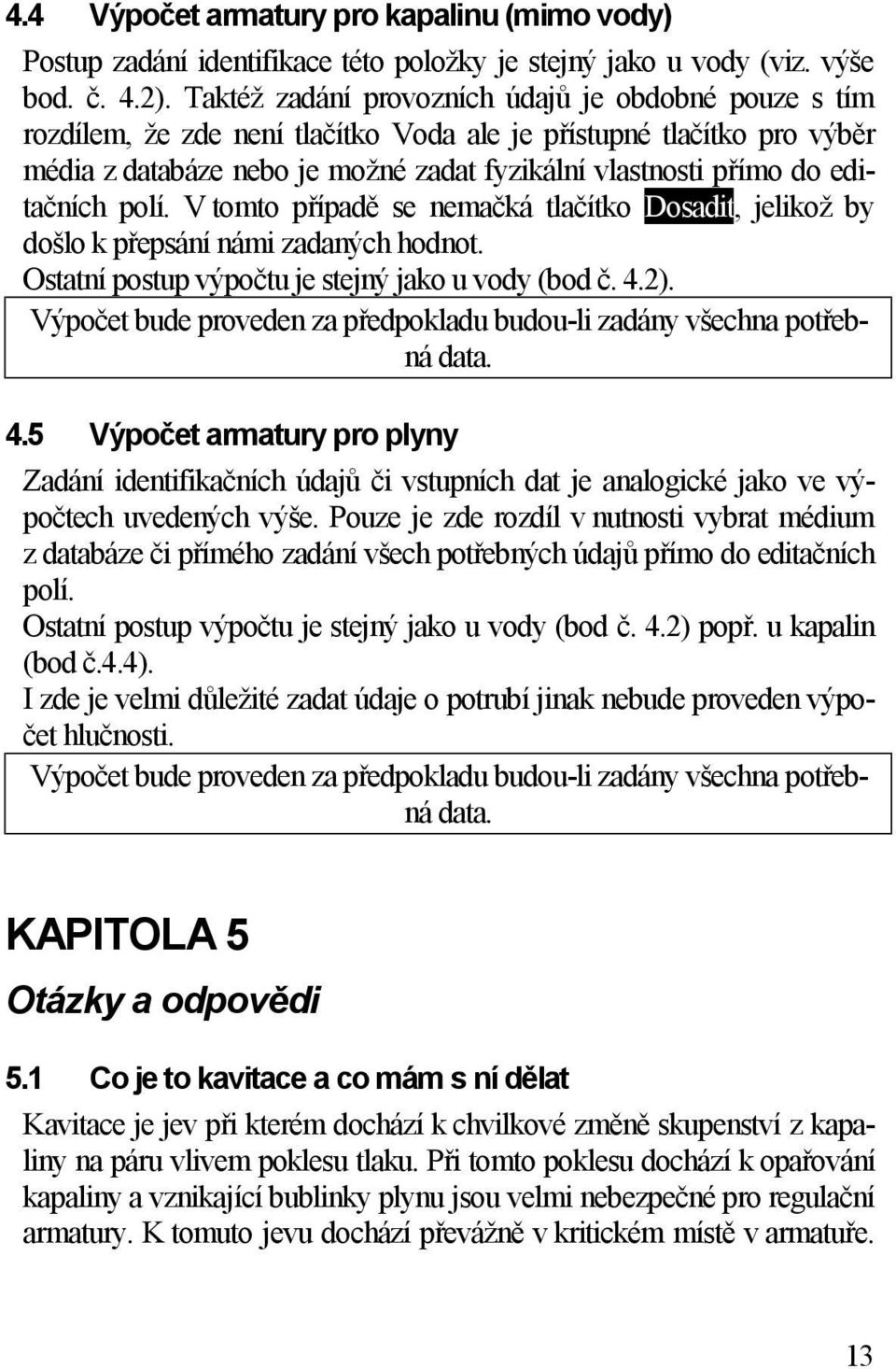 4.4 Výpočet armatury pro kapalinu (mimo vody)

Postup zadání identifikace této položky je stejný jako u vody (viz. výše bod. č. 4.2). Taktéž zadání provozních údajů je obdobné pouze s tím rozdílem, že zde není tlačítko Voda ale je přístupné tlačítko pro výběr média z databáze nebo je možné zadat fyzikální vlastnosti přímo do editačních polí. V tomto případě se nemačká tlačítko Dosadit, jelikož by došlo k přepsání námi zadaných hodnot.
Ostatní postup výpočtu je stejný jako u vody (bod č. 4.2).

Výpočet bude proveden za předpokladu budou-li zadány všechna potřebná data.

4.5 Výpočet armatury pro plyny

Zadání identifikačních údajů či vstupních dat je analogické jako ve výpočtech uvedených výše. Pouze je zde rozdíl v nutnosti vybrat médium z databáze či přímého zadání všech potřebných údajů přímo do editačních polí.
Ostatní postup výpočtu je stejný jako u vody (bod č. 4.2) popř. u kapalin (bod č.4.4).
I zde je velmi důležité zadat údaje o potrubí jinak nebude proveden výpočet hlučnosti.

Výpočet bude proveden za předpokladu budou-li zadány všechna potřebná data.

KAPITOLA 5

Otázky a odpovědi

5.1 Co je to kavitace a co mám s ní dělat

Kavitace je jev při kterém dochází k chvilkové změně skupenství z kapaliny na páru vlivem poklesu tlaku. Při tomto poklesu dochází k opařování kapaliny a vznikající bublinky plynu jsou velmi nebezpečné pro regulační armatury. K tomuto jevu dochází převážně v kritickém místě v armatuře.

13